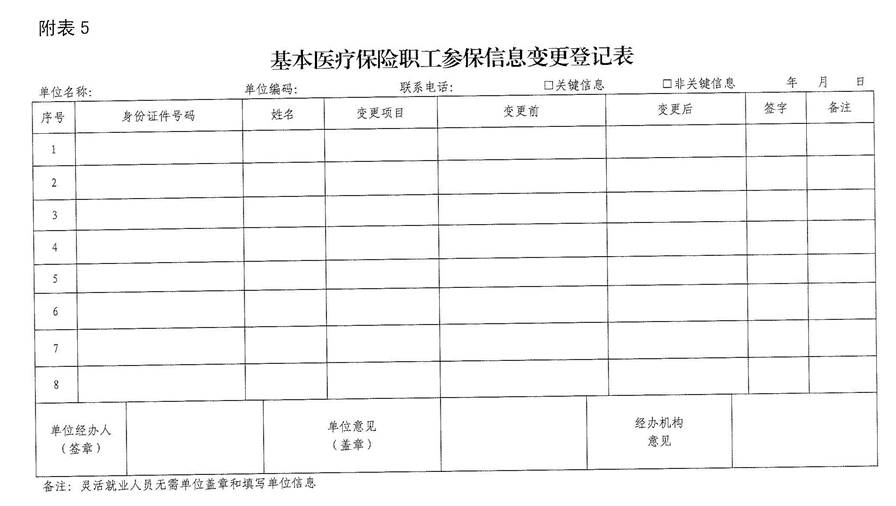 附表 5

基本医疗保险职工参保信息变更登记表

单位名称：　　单位编码：　　联系电话：　　□关键信息　　□非关键信息　　年　月　日

| 序号 | 身份证件号码 | 姓名 | 变更项目 | 变更前 | 变更后 | 签字 | 备注 |
|---|---|---|---|---|---|---|---|
| 1 | | | | | | | |
| 2 | | | | | | | |
| 3 | | | | | | | |
| 4 | | | | | | | |
| 5 | | | | | | | |
| 6 | | | | | | | |
| 7 | | | | | | | |
| 8 | | | | | | | |

| 单位经办人（签章） | | 单位意见（盖章） | | 经办机构意见 | |
|---|---|---|---|---|---|

备注：灵活就业人员无需单位盖章和填写单位信息